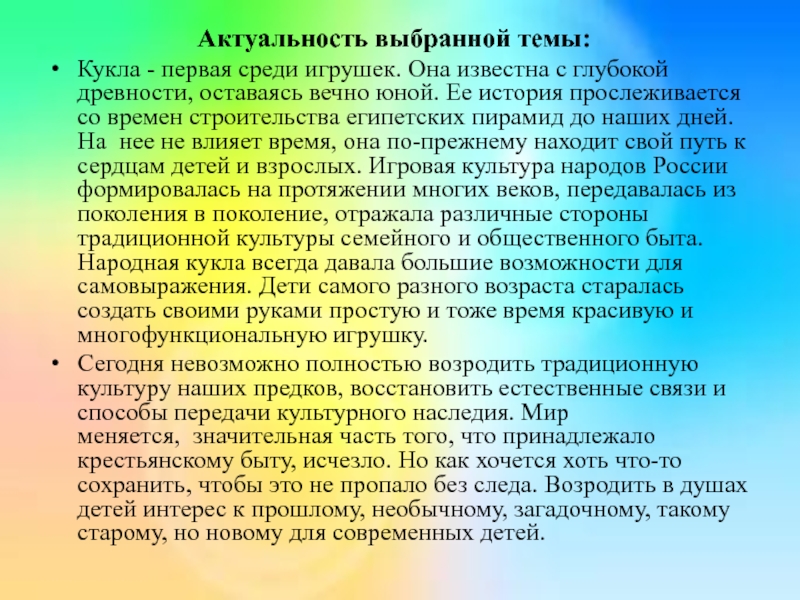 Актуальность выбранной темы:

• Кукла - первая среди игрушек. Она известна с глубокой древности, оставаясь вечно юной. Ее история прослеживается со времен строительства египетских пирамид до наших дней. На нее не влияет время, она по-прежнему находит свой путь к сердцам детей и взрослых. Игровая культура народов России формировалась на протяжении многих веков, передавалась из поколения в поколение, отражала различные стороны традиционной культуры семейного и общественного быта. Народная кукла всегда давала большие возможности для самовыражения. Дети самого разного возраста старалась создать своими руками простую и тоже время красивую и многофункциональную игрушку.

• Сегодня невозможно полностью возродить традиционную культуру наших предков, восстановить естественные связи и способы передачи культурного наследия. Мир меняется, значительная часть того, что принадлежало крестьянскому быту, исчезло. Но как хочется хоть что-то сохранить, чтобы это не пропало без следа. Возродить в душах детей интерес к прошлому, необычному, загадочному, такому старому, но новому для современных детей.